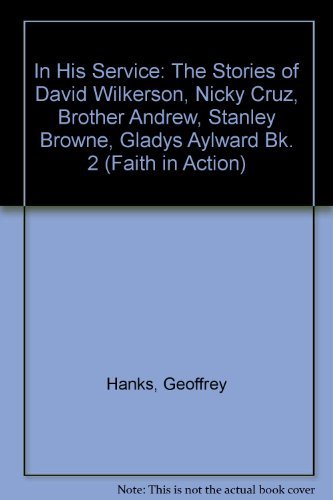 In His Service: The Stories of David Wilkerson, Nicky Cruz, Brother Andrew, Stanley Browne, Gladys Aylward Bk. 2 (Faith in Action)

Hanks, Geoffrey

Note: This is not the actual book cover